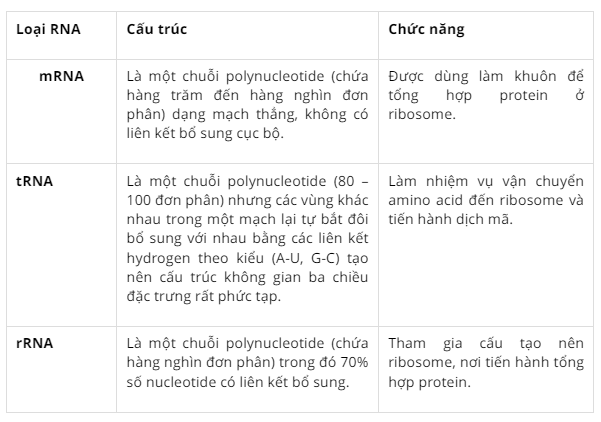 | Loại RNA | Cấu trúc | Chức năng |
|---|---|---|
| mRNA | Là một chuỗi polynucleotide (chứa hàng trăm đến hàng nghìn đơn phân) dạng mạch thẳng, không có liên kết bổ sung cục bộ. | Được dùng làm khuôn để tổng hợp protein ở ribosome. |
| tRNA | Là một chuỗi polynucleotide (80 – 100 đơn phân) nhưng các vùng khác nhau trong một mạch lại tự bắt đôi bổ sung với nhau bằng các liên kết hydrogen theo kiểu (A-U, G-C) tạo nên cấu trúc không gian ba chiều đặc trưng rất phức tạp. | Làm nhiệm vụ vận chuyển amino acid đến ribosome và tiến hành dịch mã. |
| rRNA | Là một chuỗi polynucleotide (chứa hàng nghìn đơn phân) trong đó 70% số nucleotide có liên kết bổ sung. | Tham gia cấu tạo nên ribosome, nơi tiến hành tổng hợp protein. |